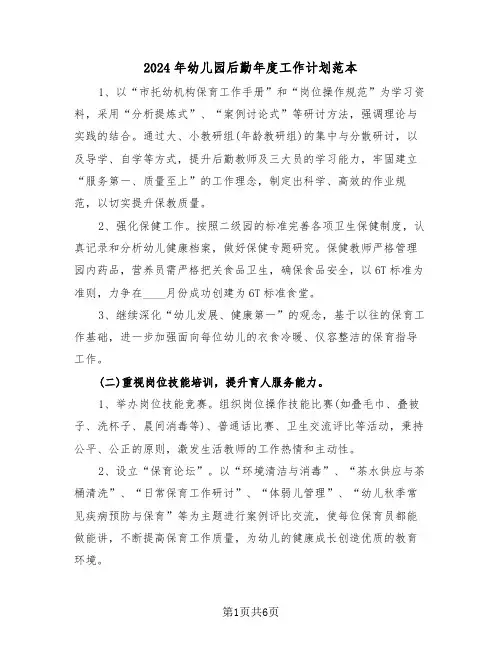 2024年幼儿园后勤年度工作计划范本

1、以“市托幼机构保育工作手册”和“岗位操作规范”为学习资料，采用“分析提炼式”、“案例讨论式”等研讨方法，强调理论与实践的结合。通过大、小教研组(年龄教研组)的集中与分散研讨，以及导学、自学等方式，提升后勤教师及三大员的学习能力，牢固建立“服务第一、质量至上”的工作理念，制定出科学、高效的作业规范，以切实提升保教质量。

2、强化保健工作。按照二级园的标准完善各项卫生保健制度，认真记录和分析幼儿健康档案，做好保健专题研究。保健教师严格管理园内药品，营养员需严格把关食品卫生，确保食品安全，以6T标准为准则，力争在____月份成功创建为6T标准食堂。

3、继续深化“幼儿发展、健康第一”的观念，基于以往的保育工作基础，进一步加强面向每位幼儿的衣食冷暖、仪容整洁的保育指导工作。

(二)重视岗位技能培训，提升育人服务能力。

1、举办岗位技能竞赛。组织岗位操作技能比赛(如叠毛巾、叠被子、洗杯子、晨间消毒等)、普通话比赛、卫生交流评比等活动，秉持公平、公正的原则，激发生活教师的工作热情和主动性。

2、设立“保育论坛”。以“环境清洁与消毒”、“茶水供应与茶桶清洗”、“日常保育工作研讨”、“体弱儿管理”、“幼儿秋季常见疾病预防与保育”等为主题进行案例评比交流，使每位保育员都能做能讲，不断提高保育工作质量，为幼儿的健康成长创造优质的教育环境。

第1页共6页